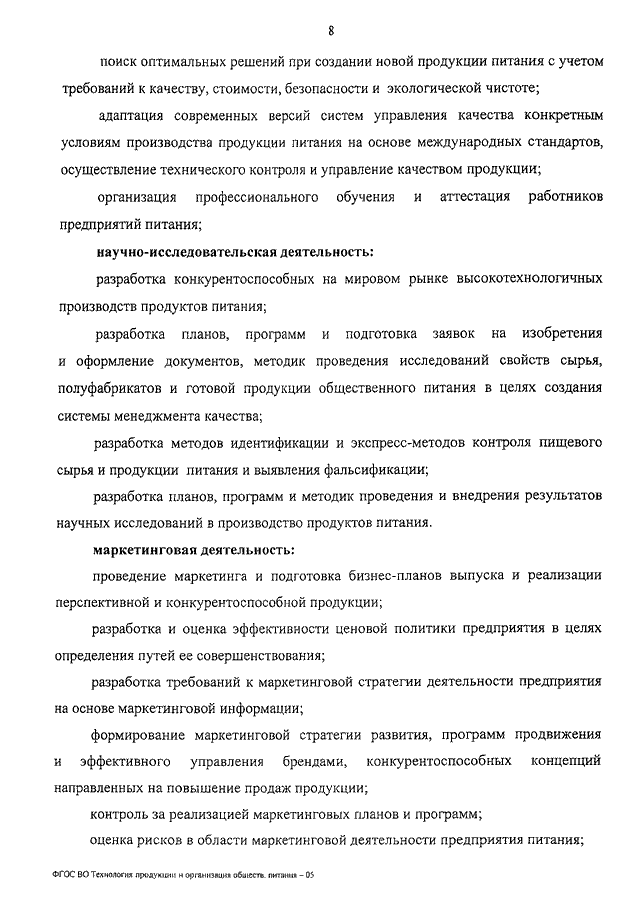 8

поиск оптимальных решений при создании новой продукции питания с учетом требований к качеству, стоимости, безопасности и экологической чистоте;

адаптация современных версий систем управления качества конкретным условиям производства продукции питания на основе международных стандартов, осуществление технического контроля и управление качеством продукции;

организация профессионального обучения и аттестация работников предприятий питания;

научно-исследовательская деятельность:

разработка конкурентоспособных на мировом рынке высокотехнологичных производств продуктов питания;

разработка планов, программ и подготовка заявок на изобретения и оформление документов, методик проведения исследований свойств сырья, полуфабрикатов и готовой продукции общественного питания в целях создания системы менеджмента качества;

разработка методов идентификации и экспресс-методов контроля пищевого сырья и продукции питания и выявления фальсификации;

разработка планов, программ и методик проведения и внедрения результатов научных исследований в производство продуктов питания.

маркетинговая деятельность:

проведение маркетинга и подготовка бизнес-планов выпуска и реализации перспективной и конкурентоспособной продукции;

разработка и оценка эффективности ценовой политики предприятия в целях определения путей ее совершенствования;

разработка требований к маркетинговой стратегии деятельности предприятия на основе маркетинговой информации;

формирование маркетинговой стратегии развития, программ продвижения и эффективного управления брендами, конкурентоспособных концепций направленных на повышение продаж продукции;

контроль за реализацией маркетинговых планов и программ;

оценка рисков в области маркетинговой деятельности предприятия питания;

ФГОС ВО Технология продукции и организация обществ. питания – 05